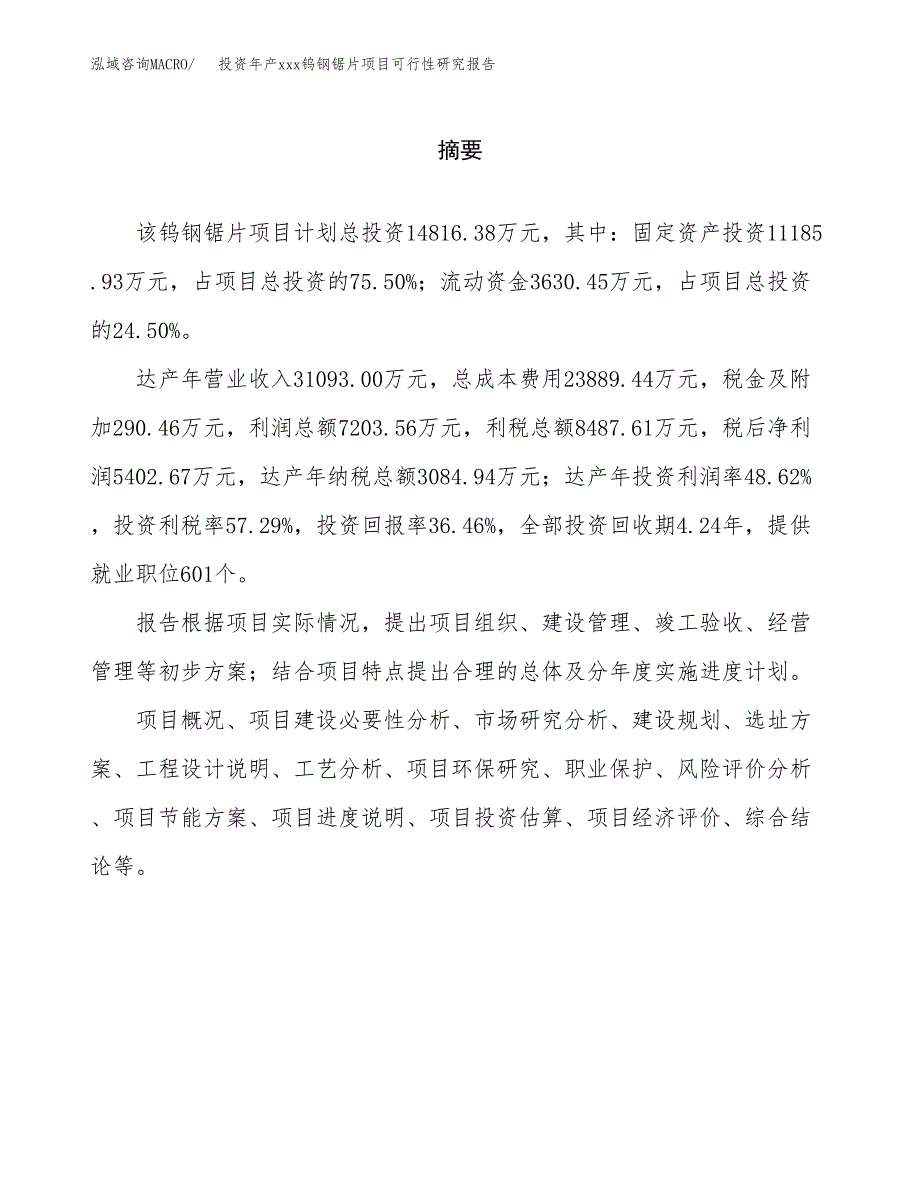 泓域咨询MACRO/　投资年产xxx钨钢锯片项目可行性研究报告

摘要

该钨钢锯片项目计划总投资14816.38万元，其中：固定资产投资11185.93万元，占项目总投资的75.50%；流动资金3630.45万元，占项目总投资的24.50%。

达产年营业收入31093.00万元，总成本费用23889.44万元，税金及附加290.46万元，利润总额7203.56万元，利税总额8487.61万元，税后净利润5402.67万元，达产年纳税总额3084.94万元；达产年投资利润率48.62%，投资利税率57.29%，投资回报率36.46%，全部投资回收期4.24年，提供就业职位601个。

报告根据项目实际情况，提出项目组织、建设管理、竣工验收、经营管理等初步方案；结合项目特点提出合理的总体及分年度实施进度计划。

项目概况、项目建设必要性分析、市场研究分析、建设规划、选址方案、工程设计说明、工艺分析、项目环保研究、职业保护、风险评价分析、项目节能方案、项目进度说明、项目投资估算、项目经济评价、综合结论等。